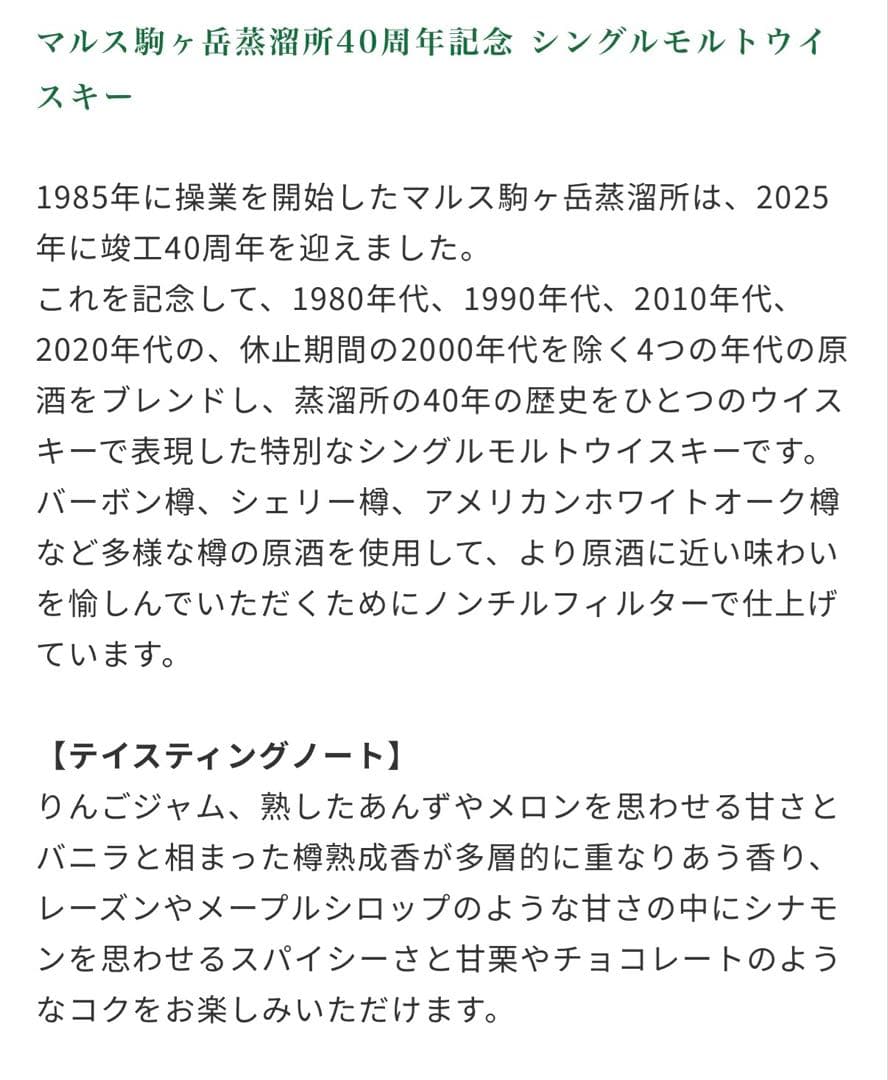 マルス駒ヶ岳蒸溜所40周年記念 シングルモルトウイスキー

1985年に操業を開始したマルス駒ヶ岳蒸溜所は、2025年に竣工40周年を迎えました。
これを記念して、1980年代、1990年代、2010年代、2020年代の、休止期間の2000年代を除く4つの年代の原酒をブレンドし、蒸溜所の40年の歴史をひとつのウイスキーで表現した特別なシングルモルトウイスキーです。
バーボン樽、シェリー樽、アメリカンホワイトオーク樽など多様な樽の原酒を使用して、より原酒に近い味わいを愉しんでいただくためにノンチルフィルターで仕上げています。

【テイスティングノート】
りんごジャム、熟したあんずやメロンを思わせる甘さとバニラと相まった樽熟成香が多層的に重なりあう香り、レーズンやメープルシロップのような甘さの中にシナモンを思わせるスパイシーさと甘栗やチョコレートのようなコクをお楽しみいただけます。